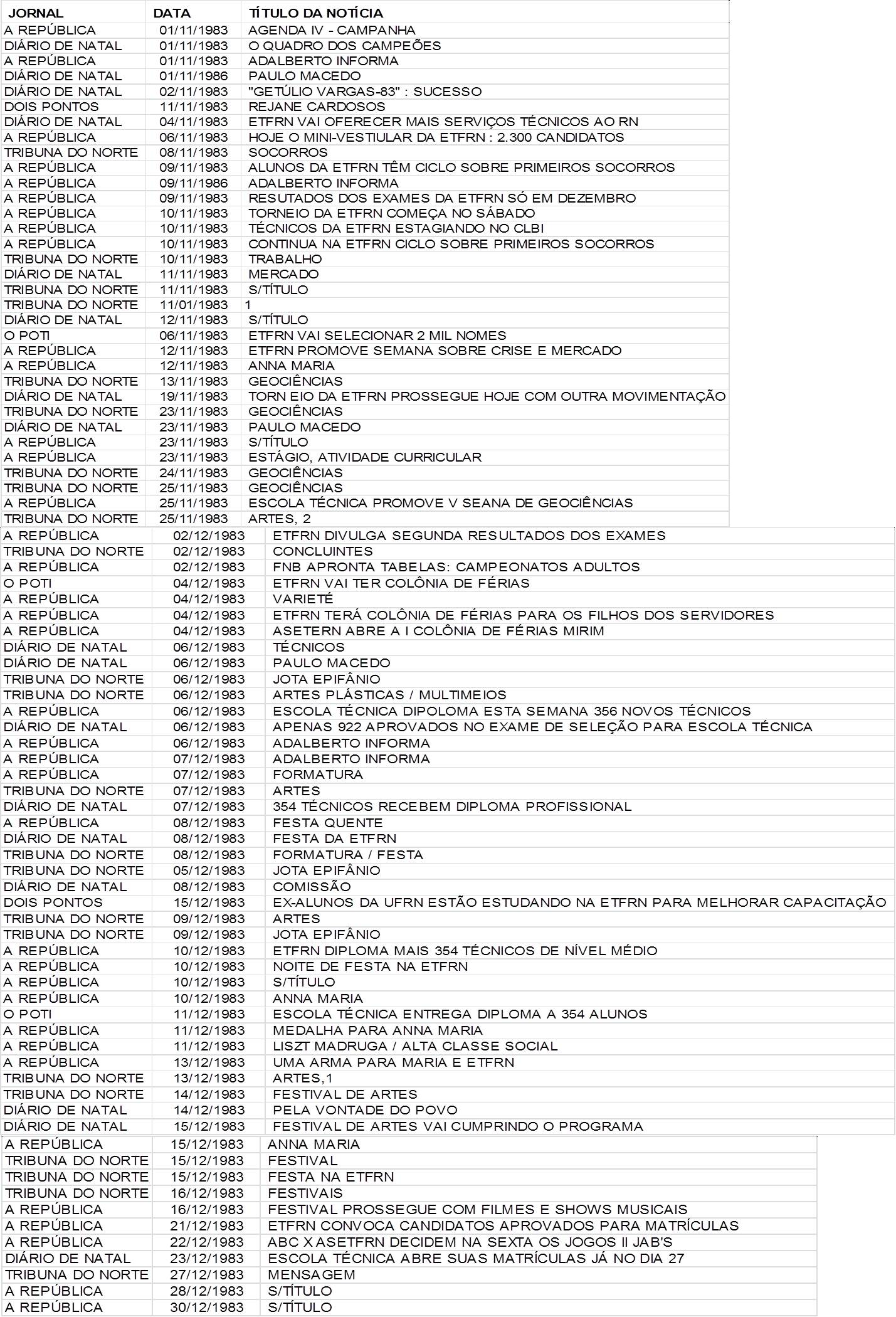 | JORNAL | DATA | TÍTULO DA NOTÍCIA |
|---|---|---|
| A REPÚBLICA | 01/11/1983 | AGENDA IV - CAMPANHA |
| DIÁRIO DE NATAL | 01/11/1983 | O QUADRO DOS CAMPEÕES |
| A REPÚBLICA | 01/11/1983 | ADALBERTO INFORMA |
| DIÁRIO DE NATAL | 01/11/1986 | PAULO MACEDO |
| DIÁRIO DE NATAL | 02/11/1983 | "GETÚLIO VARGAS-83" : SUCESSO |
| DOIS PONTOS | 11/11/1983 | REJANE CARDOSOS |
| DIÁRIO DE NATAL | 04/11/1983 | ETFRN VAI OFERECER MAIS SERVIÇOS TÉCNICOS AO RN |
| A REPÚBLICA | 06/11/1983 | HOJE O MINI-VESTIULAR DA ETFRN : 2.300 CANDIDATOS |
| TRIBUNA DO NORTE | 08/11/1983 | SOCORROS |
| A REPÚBLICA | 09/11/1983 | ALUNOS DA ETFRN TÊM CICLO SOBRE PRIMEIROS SOCORROS |
| A REPÚBLICA | 09/11/1986 | ADALBERTO INFORMA |
| A REPÚBLICA | 09/11/1983 | RESUTADOS DOS EXAMES DA ETFRN SÓ EM DEZEMBRO |
| A REPÚBLICA | 10/11/1983 | TORNEIO DA ETFRN COMEÇA NO SÁBADO |
| A REPÚBLICA | 10/11/1983 | TÉCNICOS DA ETFRN ESTAGIANDO NO CLBI |
| A REPÚBLICA | 10/11/1983 | CONTINUA NA ETFRN CICLO SOBRE PRIMEIROS SOCORROS |
| TRIBUNA DO NORTE | 10/11/1983 | TRABALHO |
| DIÁRIO DE NATAL | 11/11/1983 | MERCADO |
| TRIBUNA DO NORTE | 11/11/1983 | S/TÍTULO |
| TRIBUNA DO NORTE | 11/01/1983 | 1 |
| DIÁRIO DE NATAL | 12/11/1983 | S/TÍTULO |
| O POTI | 06/11/1983 | ETFRN VAI SELECIONAR 2 MIL NOMES |
| A REPÚBLICA | 12/11/1983 | ETFRN PROMOVE SEMANA SOBRE CRISE E MERCADO |
| A REPÚBLICA | 12/11/1983 | ANNA MARIA |
| TRIBUNA DO NORTE | 13/11/1983 | GEOCIÊNCIAS |
| DIÁRIO DE NATAL | 19/11/1983 | TORN EIO DA ETFRN PROSSEGUE HOJE COM OUTRA MOVIMENTAÇÃO |
| TRIBUNA DO NORTE | 23/11/1983 | GEOCIÊNCIAS |
| DIÁRIO DE NATAL | 23/11/1983 | PAULO MACEDO |
| A REPÚBLICA | 23/11/1983 | S/TÍTULO |
| A REPÚBLICA | 23/11/1983 | ESTÁGIO, ATIVIDADE CURRICULAR |
| TRIBUNA DO NORTE | 24/11/1983 | GEOCIÊNCIAS |
| TRIBUNA DO NORTE | 25/11/1983 | GEOCIÊNCIAS |
| A REPÚBLICA | 25/11/1983 | ESCOLA TÉCNICA PROMOVE V SEANA DE GEOCIÊNCIAS |
| TRIBUNA DO NORTE | 25/11/1983 | ARTES, 2 |
| A REPÚBLICA | 02/12/1983 | ETFRN DIVULGA SEGUNDA RESULTADOS DOS EXAMES |
| TRIBUNA DO NORTE | 02/12/1983 | CONCLUINTES |
| A REPÚBLICA | 02/12/1983 | FNB APRONTA TABELAS: CAMPEONATOS ADULTOS |
| O POTI | 04/12/1983 | ETFRN VAI TER COLÔNIA DE FÉRIAS |
| A REPÚBLICA | 04/12/1983 | VARIETÉ |
| A REPÚBLICA | 04/12/1983 | ETFRN TERÁ COLÔNIA DE FÉRIAS PARA OS FILHOS DOS SERVIDORES |
| A REPÚBLICA | 04/12/1983 | ASETERN ABRE A I COLÔNIA DE FÉRIAS MIRIM |
| DIÁRIO DE NATAL | 06/12/1983 | TÉCNICOS |
| DIÁRIO DE NATAL | 06/12/1983 | PAULO MACEDO |
| TRIBUNA DO NORTE | 06/12/1983 | JOTA EPIFÂNIO |
| TRIBUNA DO NORTE | 06/12/1983 | ARTES PLÁSTICAS / MULTIMEIOS |
| A REPÚBLICA | 06/12/1983 | ESCOLA TÉCNICA DIPOLOMA ESTA SEMANA 356 NOVOS TÉCNICOS |
| DIÁRIO DE NATAL | 06/12/1983 | APENAS 922 APROVADOS NO EXAME DE SELEÇÃO PARA ESCOLA TÉCNICA |
| A REPÚBLICA | 06/12/1983 | ADALBERTO INFORMA |
| A REPÚBLICA | 07/12/1983 | ADALBERTO INFORMA |
| A REPÚBLICA | 07/12/1983 | FORMATURA |
| TRIBUNA DO NORTE | 07/12/1983 | ARTES |
| DIÁRIO DE NATAL | 07/12/1983 | 354 TÉCNICOS RECEBEM DIPLOMA PROFISSIONAL |
| A REPÚBLICA | 08/12/1983 | FESTA QUENTE |
| DIÁRIO DE NATAL | 08/12/1983 | FESTA DA ETFRN |
| TRIBUNA DO NORTE | 08/12/1983 | FORMATURA / FESTA |
| TRIBUNA DO NORTE | 05/12/1983 | JOTA EPIFÂNIO |
| DIÁRIO DE NATAL | 08/12/1983 | COMISSÃO |
| DOIS PONTOS | 15/12/1983 | EX-ALUNOS DA UFRN ESTÃO ESTUDANDO NA ETFRN PARA MELHORAR CAPACITAÇÃO |
| TRIBUNA DO NORTE | 09/12/1983 | ARTES |
| TRIBUNA DO NORTE | 09/12/1983 | JOTA EPIFÂNIO |
| A REPÚBLICA | 10/12/1983 | ETFRN DIPLOMA MAIS 354 TÉCNICOS DE NÍVEL MÉDIO |
| A REPÚBLICA | 10/12/1983 | NOITE DE FESTA NA ETFRN |
| A REPÚBLICA | 10/12/1983 | S/TÍTULO |
| A REPÚBLICA | 10/12/1983 | ANNA MARIA |
| O POTI | 11/12/1983 | ESCOLA TÉCNICA ENTREGA DIPLOMA A 354 ALUNOS |
| A REPÚBLICA | 11/12/1983 | MEDALHA PARA ANNA MARIA |
| A REPÚBLICA | 11/12/1983 | LISZT MADRUGA / ALTA CLASSE SOCIAL |
| A REPÚBLICA | 13/12/1983 | UMA ARMA PARA MARIA E ETFRN |
| TRIBUNA DO NORTE | 13/12/1983 | ARTES,1 |
| TRIBUNA DO NORTE | 14/12/1983 | FESTIVAL DE ARTES |
| DIÁRIO DE NATAL | 14/12/1983 | PELA VONTADE DO POVO |
| DIÁRIO DE NATAL | 15/12/1983 | FESTIVAL DE ARTES VAI CUMPRINDO O PROGRAMA |
| A REPÚBLICA | 15/12/1983 | ANNA MARIA |
| TRIBUNA DO NORTE | 15/12/1983 | FESTIVAL |
| TRIBUNA DO NORTE | 15/12/1983 | FESTA NA ETFRN |
| TRIBUNA DO NORTE | 16/12/1983 | FESTIVAIS |
| A REPÚBLICA | 16/12/1983 | FESTIVAL PROSSEGUE COM FILMES E SHOWS MUSICAIS |
| A REPÚBLICA | 21/12/1983 | ETFRN CONVOCA CANDIDATOS APROVADOS PARA MATRÍCULAS |
| A REPÚBLICA | 22/12/1983 | ABC X ASETFRN DECIDEM NA SEXTA OS JOGOS II JAB'S |
| DIÁRIO DE NATAL | 23/12/1983 | ESCOLA TÉCNICA ABRE SUAS MATRÍCULAS JÁ NO DIA 27 |
| TRIBUNA DO NORTE | 27/12/1983 | MENSAGEM |
| A REPÚBLICA | 28/12/1983 | S/TÍTULO |
| A REPÚBLICA | 30/12/1983 | S/TÍTULO |